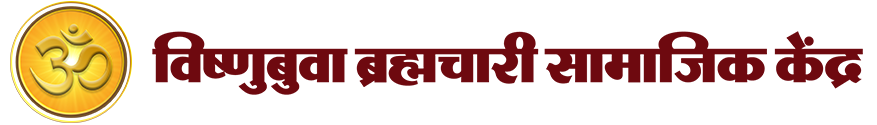 ॐ विष्णुबुवा ब्रह्मचारी सामाजिक केंद्र